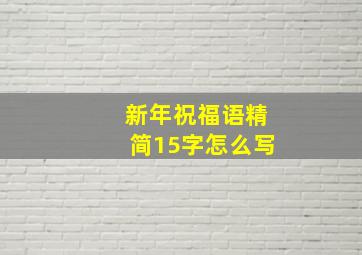 新年祝福语精简15字怎么写